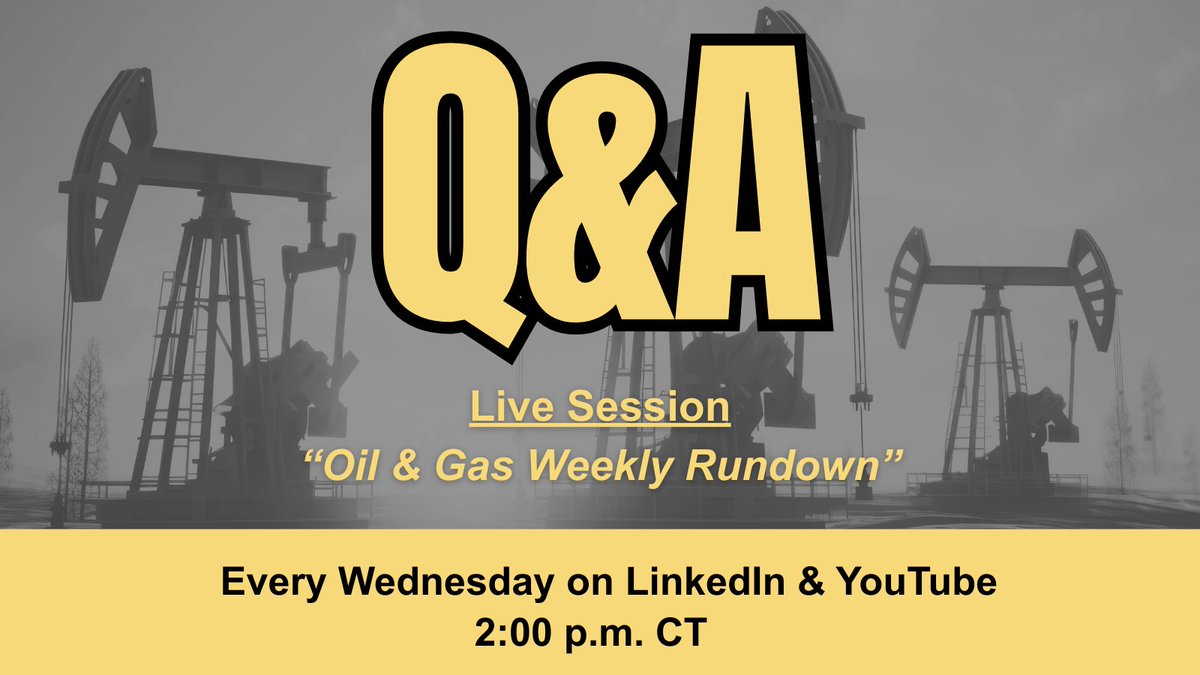 Q&A

Live Session
“Oil & Gas Weekly Rundown”

Every Wednesday on LinkedIn & YouTube
2:00 p.m. CT